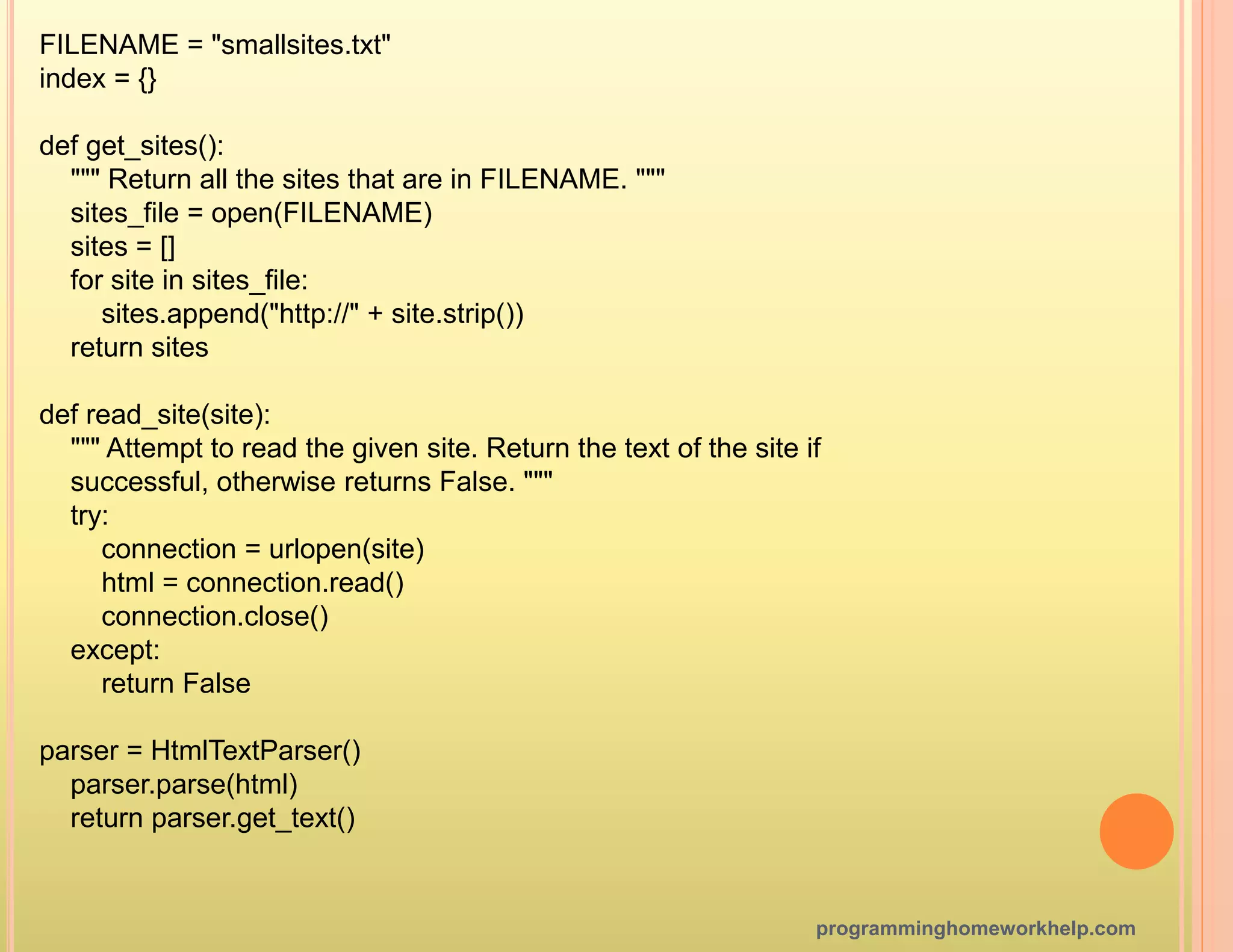 FILENAME = "smallsites.txt"
index = {}

def get_sites():
    """ Return all the sites that are in FILENAME. """
    sites_file = open(FILENAME)
    sites = []
    for site in sites_file:
        sites.append("http://" + site.strip())
    return sites

def read_site(site):
    """ Attempt to read the given site. Return the text of the site if successful, otherwise returns False. """
    try:
        connection = urlopen(site)
        html = connection.read()
        connection.close()
    except:
        return False

parser = HtmlTextParser()
    parser.parse(html)
    return parser.get_text()

programminghomeworkhelp.com